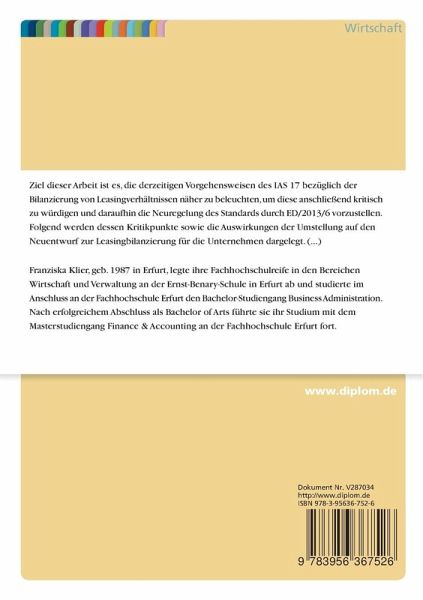 Wirtschaft

Ziel dieser Arbeit ist es, die derzeitigen Vorgehensweisen des IAS 17 bezüglich der Bilanzierung von Leasingverhältnissen näher zu beleuchten, um diese anschließend kritisch zu würdigen und daraufhin die Neuregelung des Standards durch ED/2013/6 vorzustellen. Folgend werden dessen Kritikpunkte sowie die Auswirkungen der Umstellung auf den Neuentwurf zur Leasingbilanzierung für die Unternehmen dargelegt. (...)

Franziska Klier, geb. 1987 in Erfurt, legte ihre Fachhochschulreife in den Bereichen Wirtschaft und Verwaltung an der Ernst-Benary-Schule in Erfurt ab und studierte im Anschluss an der Fachhochschule Erfurt den Bachelor-Studiengang Business Administration. Nach erfolgreichem Abschluss als Bachelor of Arts führte sie ihr Studium mit dem Masterstudiengang Finance & Accounting an der Fachhochschule Erfurt fort.

www.diplom.de

Dokument Nr. V287034
http://www.diplom.de
ISBN 978-3-95636-752-6

9 783956 367526